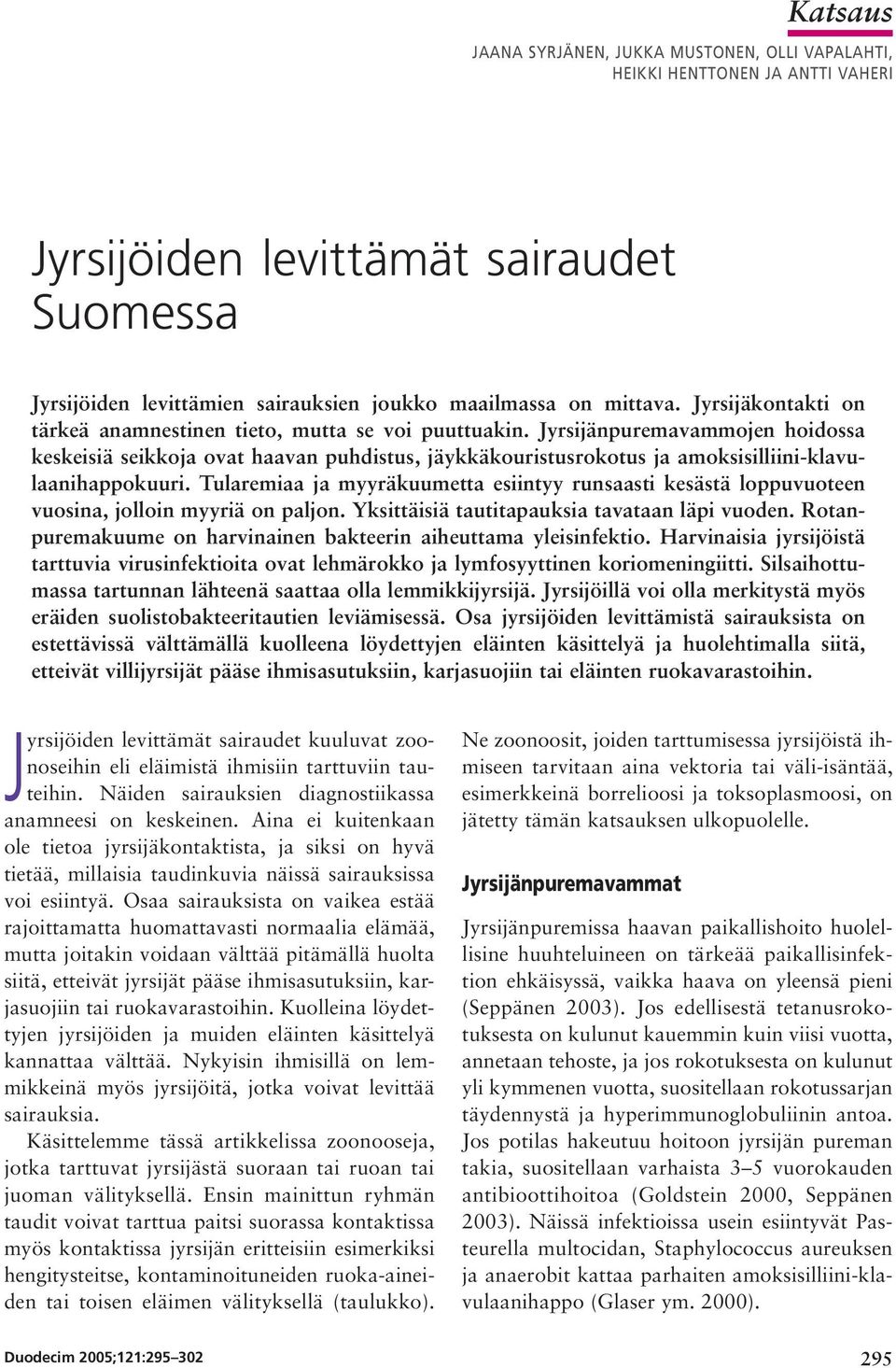 Katsaus

JAANA SYRJÄNEN, JUKKA MUSTONEN, OLLI VAPALAHTI, HEIKKI HENTTONEN JA ANTTI VAHERI

Jyrsijöiden levittämät sairaudet Suomessa

Jyrsijöiden levittämien sairauksien joukko maailmassa on mittava. Jyrsijäkontakti on tärkeä anamnestinen tieto, mutta se voi puuttuakin. Jyrsijänpuremavammojen hoidossa keskeisiä seikkoja ovat haavan puhdistus, jäykkäkouristusrokotus ja amoksisilliini-klavulaanihappokuuri. Tularemiaa ja myyräkuumetta esiintyy runsaasti kesästä loppuvuoteen vuosina, jolloin myyriä on paljon. Yksittäisiä tautitapauksia tavataan läpi vuoden. Rotanpuremakuume on harvinainen bakteerin aiheuttama yleisinfektio. Harvinaisia jyrsijöistä tarttuvia virusinfektioita ovat lehmärokko ja lymfosyyttinen koriomeningiitti. Silsaihottumassa tartunnan lähteenä saattaa olla lemmikkijyrsijä. Jyrsijöillä voi olla merkitystä myös eräiden suolistobakteeritautien leviämisessä. Osa jyrsijöiden levittämistä sairauksista on estettävissä välttämällä kuolleena löydettyjen eläinten käsittelyä ja huolehtimalla siitä, etteivät villijyrsijät pääse ihmisasutuksiin, karjasuojiin tai eläinten ruokavarastoihin.

Jyrsijöiden levittämät sairaudet kuuluvat zoonoseihin eli eläimistä ihmisiin tarttuviin tauteihin. Näiden sairauksien diagnostiikassa anamneesi on keskeinen. Aina ei kuitenkaan ole tietoa jyrsijäkontaktista, ja siksi on hyvä tietää, millaisia taudinkuvia näissä sairauksissa voi esiintyä. Osaa sairauksista on vaikea estää rajoittamatta huomattavasti normaalia elämää, mutta joitakin voidaan välttää pitämällä huolta siitä, etteivät jyrsijät pääse ihmisasutuksiin, karjasuojiin tai ruokavarastoihin. Kuolleina löydettyjen jyrsijöiden ja muiden eläinten käsittelyä kannattaa välttää. Nykyisin ihmisillä on lemmikkeinä myös jyrsijöitä, jotka voivat levittää sairauksia.

Käsittelemme tässä artikkelissa zoonooseja, jotka tarttuvat jyrsijästä suoraan tai ruoan tai juoman välityksellä. Ensin mainittun ryhmän taudit voivat tarttua paitsi suorassa kontaktissa myös kontaktissa jyrsijän eritteisiin esimerkiksi hengitysteitse, kontaminoituneiden ruoka-aineiden tai toisen eläimen välityksellä (taulukko).

Ne zoonoosit, joiden tarttumisessa jyrsijöistä ihmiseen tarvitaan aina vektoria tai väli-isäntää, esimerkkeinä borrelioosi ja toksoplasmoosi, on jätetty tämän katsauksen ulkopuolelle.

Jyrsijänpuremavammat

Jyrsijänpuremissa haavan paikallishoito huolellisine huuhteluineen on tärkeää paikallisinfektion ehkäisyssä, vaikka haava on yleensä pieni (Seppänen 2003). Jos edellisestä tetanusrokotuksesta on kulunut kauemmin kuin viisi vuotta, annetaan tehoste, ja jos rokotuksesta on kulunut yli kymmenen vuotta, suositellaan rokotussarjan täydennystä ja hyperimmunoglobuliinin antoa. Jos potilas hakeutuu hoitoon jyrsijän pureman takia, suositellaan varhaista 3–5 vuorokauden antibioottihoitoa (Goldstein 2000, Seppänen 2003). Näissä infektioissa usein esiintyvät Pasteurella multocidan, Staphylococcus aureuksen ja anaerobit kattaa parhaiten amoksisilliini-klavulaanihappo (Glaser ym. 2000).

Duodecim 2005;121:295–302

295